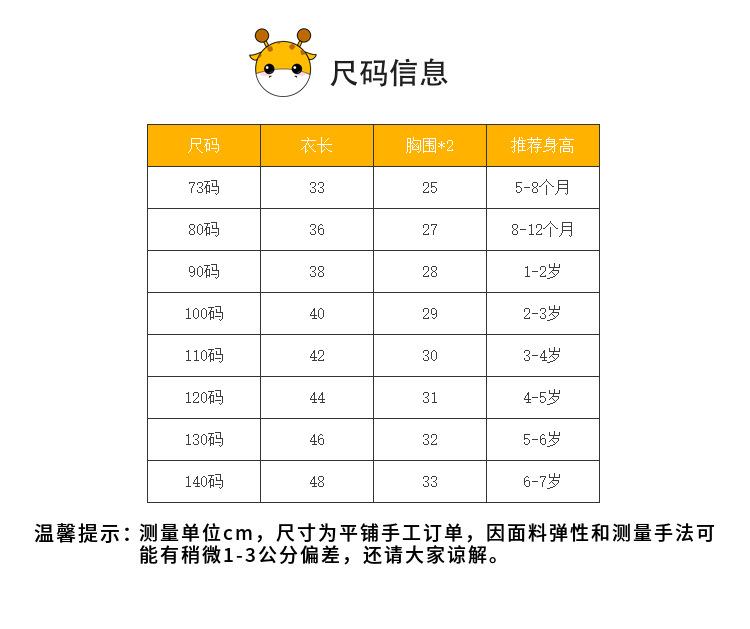 尺码信息

| 尺码 | 衣长 | 胸围*2 | 推荐身高 |
|---|---|---|---|
| 73码 | 33 | 25 | 5-8个月 |
| 80码 | 36 | 27 | 8-12个月 |
| 90码 | 38 | 28 | 1-2岁 |
| 100码 | 40 | 29 | 2-3岁 |
| 110码 | 42 | 30 | 3-4岁 |
| 120码 | 44 | 31 | 4-5岁 |
| 130码 | 46 | 32 | 5-6岁 |
| 140码 | 48 | 33 | 6-7岁 |

温馨提示：测量单位cm，尺寸为平铺手工订单，因面料弹性和测量手法可能有稍微1-3公分偏差，还请大家谅解。